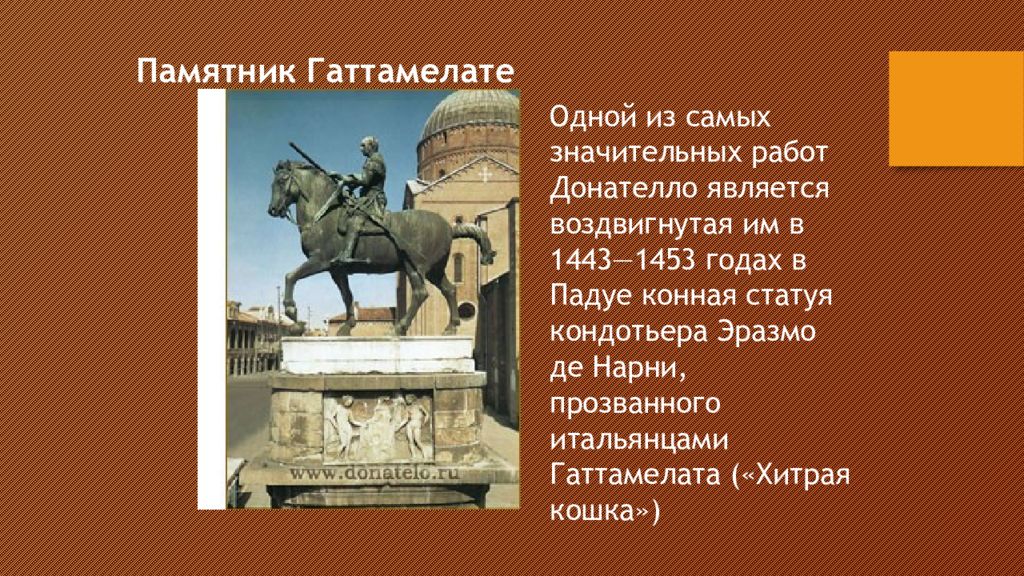 Памятник Гаттамелате

www.donatelo.ru

Одной из самых значительных работ Донателло является воздвигнутая им в 1443—1453 годах в Падуе конная статуя кондотьера Эразмо де Нарни, прозванного итальянцами Гаттамелата («Хитрая кошка»)